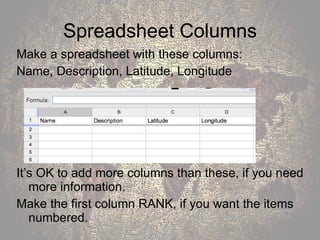 Spreadsheet Columns

Make a spreadsheet with these columns:

Name, Description, Latitude, Longitude

Formula:

| | A | B | C | D |
|---|---|---|---|---|
| 1 | Name | Description | Latitude | Longitude |
| 2 | | | | |
| 3 | | | | |
| 4 | | | | |
| 5 | | | | |
| 6 | | | | |

It's OK to add more columns than these, if you need more information.

Make the first column RANK, if you want the items numbered.